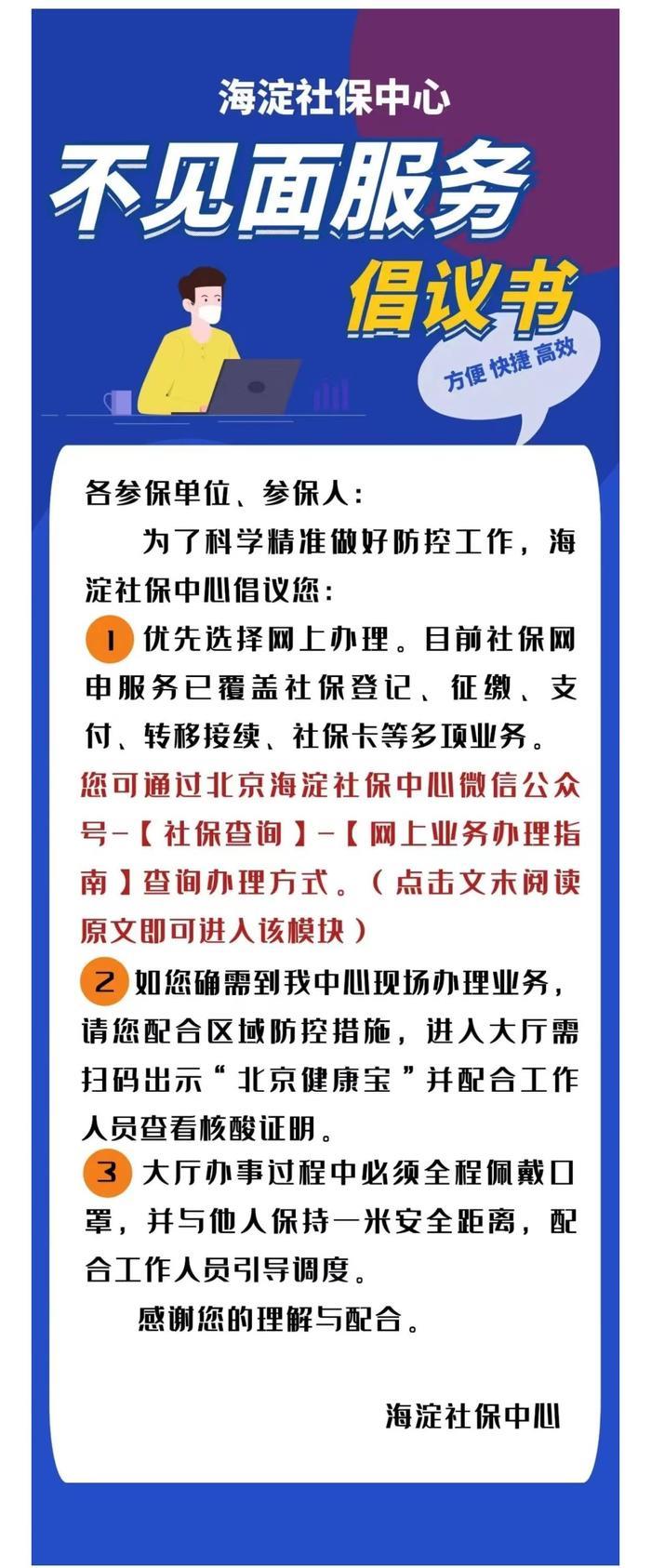 海淀社保中心

不见面服务

倡议书

方便 快捷 高效

各参保单位、参保人：

为了科学精准做好防控工作，海淀社保中心倡议您：

1 优先选择网上办理。目前社保网申服务已覆盖社保登记、征缴、支付、转移接续、社保卡等多项业务。您可通过北京海淀社保中心微信公众号-【社保查询】-【网上业务办理指南】查询办理方式。（点击文末阅读原文即可进入该模块）

2 如您确需到我中心现场办理业务，请您配合区域防控措施，进入大厅需扫码出示“北京健康宝”并配合工作人员查看核酸证明。

3 大厅办事过程中必须全程佩戴口罩，并与他人保持一米安全距离，配合工作人员引导调度。

感谢您的理解与配合。

海淀社保中心